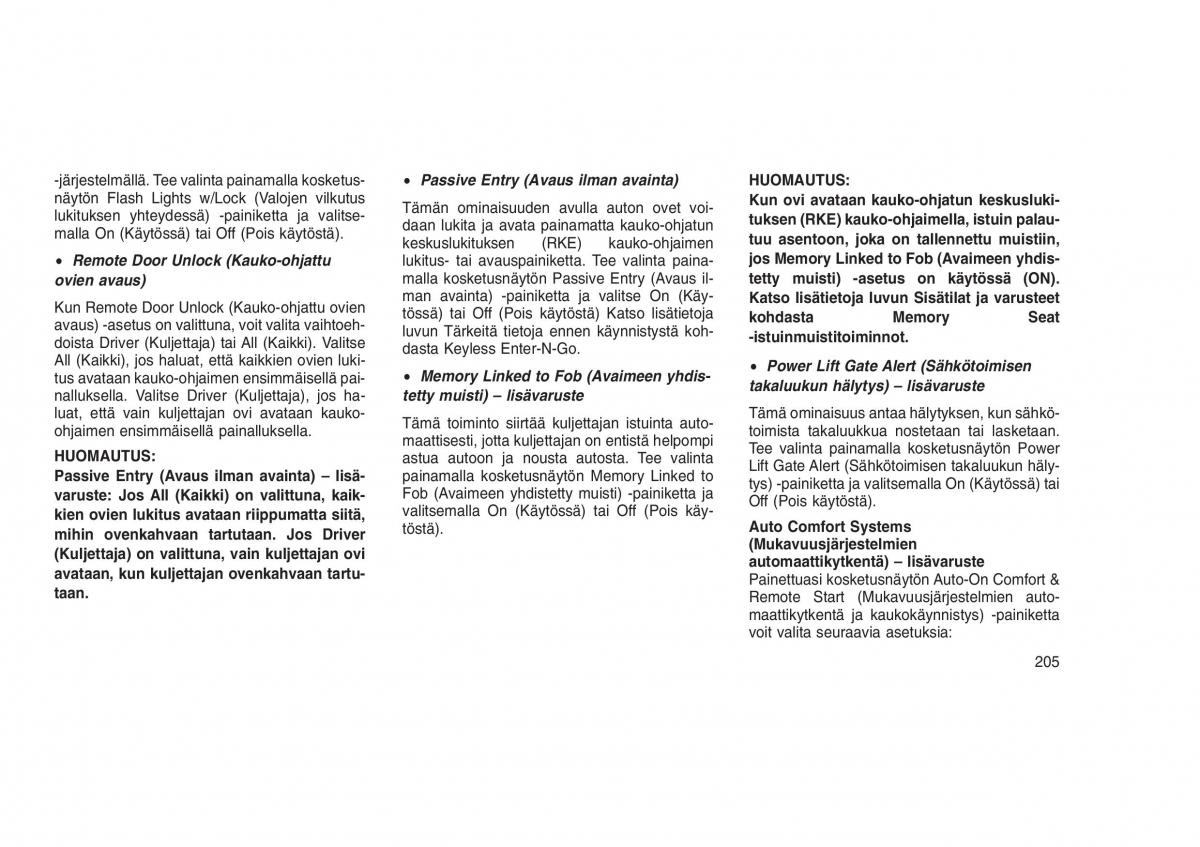 -järjestelmällä. Tee valinta painamalla kosketusnäytön Flash Lights w/Lock (Valojen vilkutus lukituksen yhteydessä) -painiketta ja valitsemalla On (Käytössä) tai Off (Pois käytöstä).

• Remote Door Unlock (Kauko-ohjattu ovien avaus)

Kun Remote Door Unlock (Kauko-ohjattu ovien avaus) -asetus on valittuna, voit valita vaihtoehdoista Driver (Kuljettaja) tai All (Kaikki). Valitse All (Kaikki), jos haluat, että kaikkien ovien lukitus avataan kauko-ohjaimen ensimmäisellä painalluksella. Valitse Driver (Kuljettaja), jos haluat, että vain kuljettajan ovi avataan kauko-ohjaimen ensimmäisellä painalluksella.

HUOMAUTUS:
Passive Entry (Avaus ilman avainta) – lisävaruste: Jos All (Kaikki) on valittuna, kaikkien ovien lukitus avataan riippumatta siitä, mihin ovenkahvaan tartutaan. Jos Driver (Kuljettaja) on valittuna, vain kuljettajan ovi avataan, kun kuljettajan ovenkahvaan tartutaan.

• Passive Entry (Avaus ilman avainta)

Tämän ominaisuuden avulla auton ovet voidaan lukita ja avata painamatta kauko-ohjatun keskuslukituksen (RKE) kauko-ohjaimen lukitus- tai avauspainiketta. Tee valinta painamalla kosketusnäytön Passive Entry (Avaus ilman avainta) -painiketta ja valitse On (Käytössä) tai Off (Pois käytöstä) Katso lisätietoja luvun Tärkeitä tietoja ennen käynnistystä kohdasta Keyless Enter-N-Go.

• Memory Linked to Fob (Avaimeen yhdistetty muisti) – lisävaruste

Tämä toiminto siirtää kuljettajan istuinta automaattisesti, jotta kuljettajan on entistä helpompi astua autoon ja nousta autosta. Tee valinta painamalla kosketusnäytön Memory Linked to Fob (Avaimeen yhdistetty muisti) -painiketta ja valitsemalla On (Käytössä) tai Off (Pois käytöstä).

HUOMAUTUS:
Kun ovi avataan kauko-ohjatun keskuslukituksen (RKE) kauko-ohjaimella, istuin palautuu asentoon, joka on tallennettu muistiin, jos Memory Linked to Fob (Avaimeen yhdistetty muisti) -asetus on käytössä (ON). Katso lisätietoja luvun Sisätilat ja varusteet kohdasta Memory Seat -istuinmuistitoiminnot.

• Power Lift Gate Alert (Sähkötoimisen takaluukun hälytys) – lisävaruste

Tämä ominaisuus antaa hälytyksen, kun sähkötoimista takaluukkua nostetaan tai lasketaan. Tee valinta painamalla kosketusnäytön Power Lift Gate Alert (Sähkötoimisen takaluukun hälytys) -painiketta ja valitsemalla On (Käytössä) tai Off (Pois käytöstä).

Auto Comfort Systems (Mukavuusjärjestelmien automaattikytkentä) – lisävaruste
Painettuasi kosketusnäytön Auto-On Comfort & Remote Start (Mukavuusjärjestelmien automaattikytkentä ja kaukokäynnistys) -painiketta voit valita seuraavia asetuksia:

205